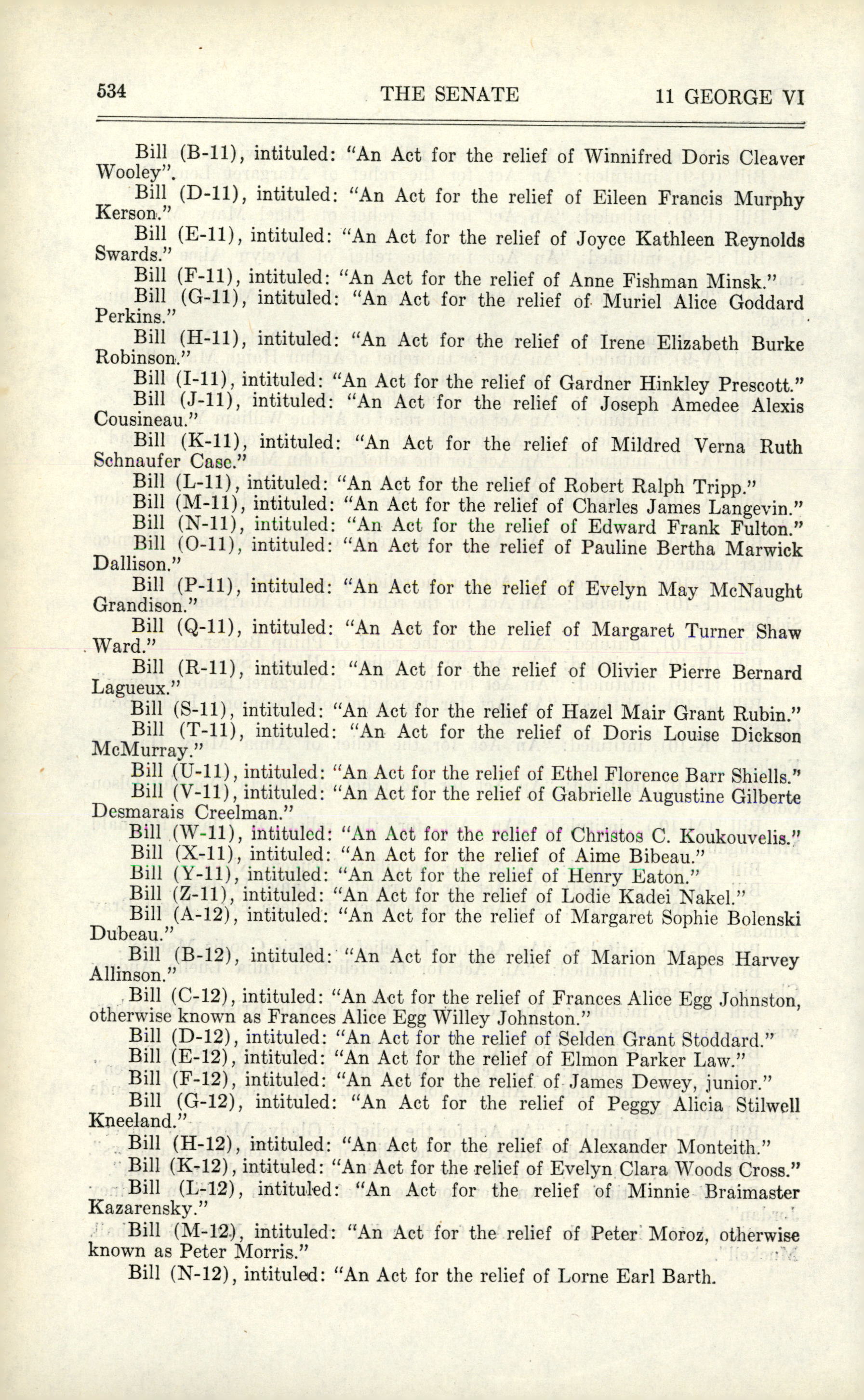 534 THE SENATE 11 GEORGE VI

Bill (B-11), intituled: "An Act for the relief of Winnifred Doris Cleaver Wooley".

Bill (D-11), intituled: "An Act for the relief of Eileen Francis Murphy Kerson."

Bill (E-11), intituled: "An Act for the relief of Joyce Kathleen Reynolds Swards."

Bill (F-11), intituled: "An Act for the relief of Anne Fishman Minsk."

Bill (G-11), intituled: "An Act for the relief of Muriel Alice Goddard Perkins."

Bill (H-11), intituled: "An Act for the relief of Irene Elizabeth Burke Robinson."

Bill (I-11), intituled: "An Act for the relief of Gardner Hinkley Prescott."

Bill (J-11), intituled: "An Act for the relief of Joseph Amedee Alexis Cousineau."

Bill (K-11), intituled: "An Act for the relief of Mildred Verna Ruth Schnaufer Case."

Bill (L-11), intituled: "An Act for the relief of Robert Ralph Tripp."

Bill (M-11), intituled: "An Act for the relief of Charles James Langevin."

Bill (N-11), intituled: "An Act for the relief of Edward Frank Fulton."

Bill (O-11), intituled: "An Act for the relief of Pauline Bertha Marwick Dallison."

Bill (P-11), intituled: "An Act for the relief of Evelyn May McNaught Grandison."

Bill (Q-11), intituled: "An Act for the relief of Margaret Turner Shaw Ward."

Bill (R-11), intituled: "An Act for the relief of Olivier Pierre Bernard Lagueux."

Bill (S-11), intituled: "An Act for the relief of Hazel Mair Grant Rubin."

Bill (T-11), intituled: "An Act for the relief of Doris Louise Dickson McMurray."

Bill (U-11), intituled: "An Act for the relief of Ethel Florence Barr Shiells."

Bill (V-11), intituled: "An Act for the relief of Gabrielle Augustine Gilberte Desmarais Creelman."

Bill (W-11), intituled: "An Act for the relief of Christos C. Koukouvelis."

Bill (X-11), intituled: "An Act for the relief of Aime Bibeau."

Bill (Y-11), intituled: "An Act for the relief of Henry Eaton."

Bill (Z-11), intituled: "An Act for the relief of Lodie Kadei Nakel."

Bill (A-12), intituled: "An Act for the relief of Margaret Sophie Bolenski Dubeau."

Bill (B-12), intituled: "An Act for the relief of Marion Mapes Harvey Allinson."

Bill (C-12), intituled: "An Act for the relief of Frances Alice Egg Johnston, otherwise known as Frances Alice Egg Willey Johnston."

Bill (D-12), intituled: "An Act for the relief of Selden Grant Stoddard."

Bill (E-12), intituled: "An Act for the relief of Elmon Parker Law."

Bill (F-12), intituled: "An Act for the relief of James Dewey, junior."

Bill (G-12), intituled: "An Act for the relief of Peggy Alicia Stilwell Kneeland."

Bill (H-12), intituled: "An Act for the relief of Alexander Monteith."

Bill (K-12), intituled: "An Act for the relief of Evelyn Clara Woods Cross."

Bill (L-12), intituled: "An Act for the relief of Minnie Braimaster Kazarensky."

Bill (M-12), intituled: "An Act for the relief of Peter Moroz, otherwise known as Peter Morris."

Bill (N-12), intituled: "An Act for the relief of Lorne Earl Barth.